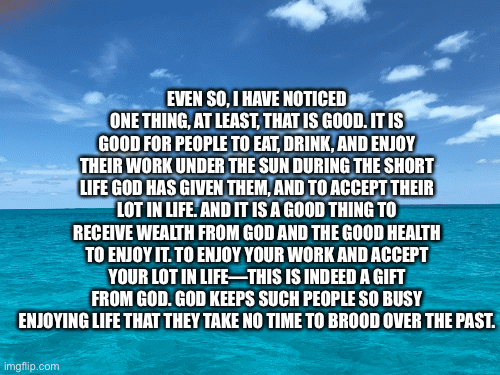 EVEN SO, I HAVE NOTICED ONE THING, AT LEAST, THAT IS GOOD. IT IS GOOD FOR PEOPLE TO EAT, DRINK, AND ENJOY THEIR WORK UNDER THE SUN DURING THE SHORT LIFE GOD HAS GIVEN THEM, AND TO ACCEPT THEIR LOT IN LIFE. AND IT IS A GOOD THING TO RECEIVE WEALTH FROM GOD AND THE GOOD HEALTH TO ENJOY IT. TO ENJOY YOUR WORK AND ACCEPT YOUR LOT IN LIFE—THIS IS INDEED A GIFT FROM GOD. GOD KEEPS SUCH PEOPLE SO BUSY ENJOYING LIFE THAT THEY TAKE NO TIME TO BROOD OVER THE PAST.

imgflip.com